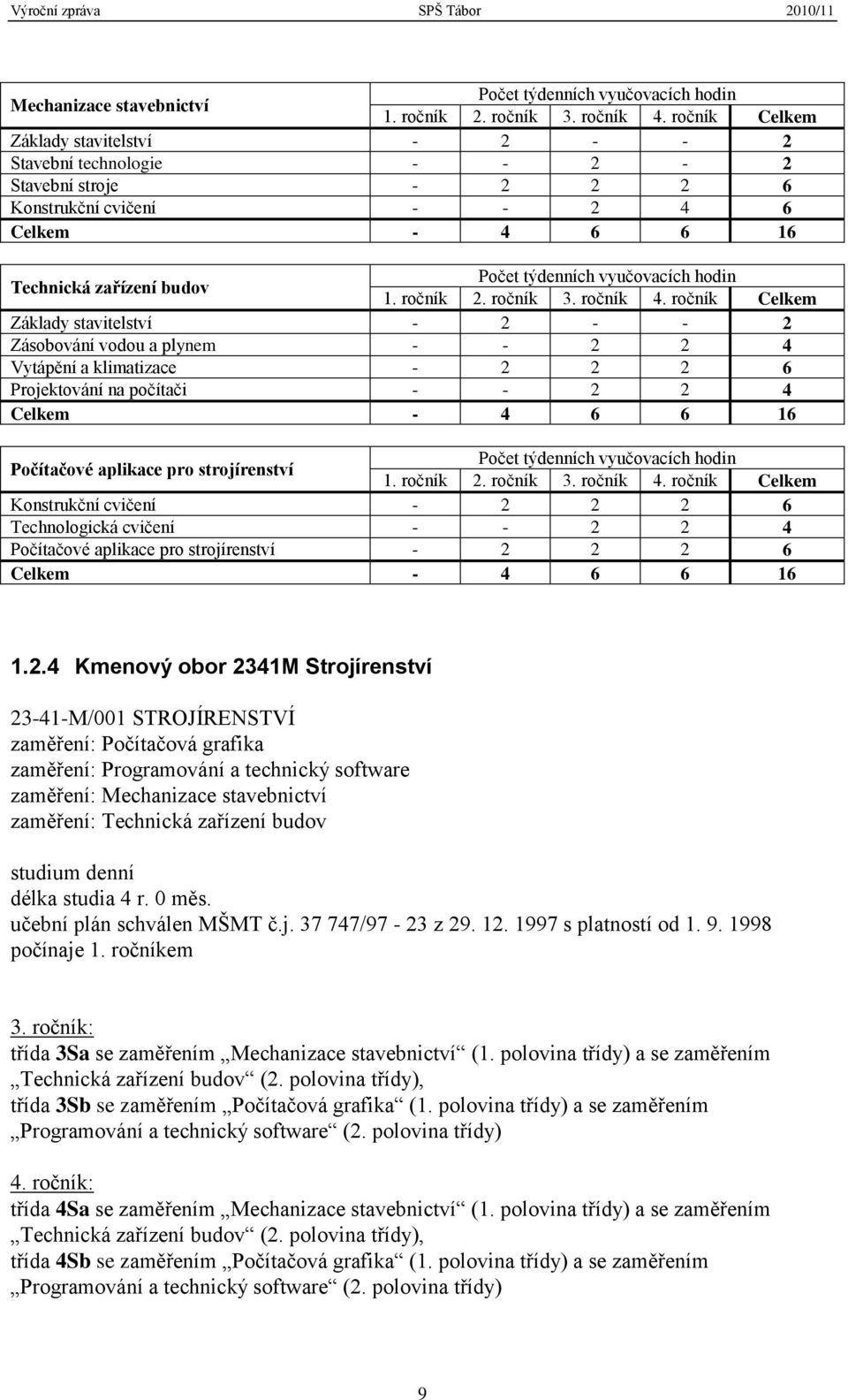 Výroční zpráva SPŠ Tábor 2010/11

| Mechanizace stavebnictví | Počet týdenních vyučovacích hodin | | | | |
|---|---|---|---|---|---|
| | 1. ročník | 2. ročník | 3. ročník | 4. ročník | Celkem |
| Základy stavitelství | - | 2 | - | - | 2 |
| Stavební technologie | - | - | 2 | - | 2 |
| Stavební stroje | - | 2 | 2 | 2 | 6 |
| Konstrukční cvičení | - | - | 2 | 4 | 6 |
| Celkem | - | 4 | 6 | 6 | 16 |

| Technická zařízení budov | Počet týdenních vyučovacích hodin | | | | |
|---|---|---|---|---|---|
| | 1. ročník | 2. ročník | 3. ročník | 4. ročník | Celkem |
| Základy stavitelství | - | 2 | - | - | 2 |
| Zásobování vodou a plynem | - | - | 2 | 2 | 4 |
| Vytápění a klimatizace | - | 2 | 2 | 2 | 6 |
| Projektování na počítači | - | - | 2 | 2 | 4 |
| Celkem | - | 4 | 6 | 6 | 16 |

| Počítačové aplikace pro strojírenství | Počet týdenních vyučovacích hodin | | | | |
|---|---|---|---|---|---|
| | 1. ročník | 2. ročník | 3. ročník | 4. ročník | Celkem |
| Konstrukční cvičení | - | 2 | 2 | 2 | 6 |
| Technologická cvičení | - | - | 2 | 2 | 4 |
| Počítačové aplikace pro strojírenství | - | 2 | 2 | 2 | 6 |
| Celkem | - | 4 | 6 | 6 | 16 |

1.2.4 Kmenový obor 2341M Strojírenství

23-41-M/001 STROJÍRENSTVÍ
zaměření: Počítačová grafika
zaměření: Programování a technický software
zaměření: Mechanizace stavebnictví
zaměření: Technická zařízení budov

studium denní
délka studia 4 r. 0 měs.
učební plán schválen MŠMT č.j. 37 747/97 - 23 z 29. 12. 1997 s platností od 1. 9. 1998 počínaje 1. ročníkem

3. ročník:
třída 3Sa se zaměřením „Mechanizace stavebnictví“ (1. polovina třídy) a se zaměřením „Technická zařízení budov“ (2. polovina třídy),
třída 3Sb se zaměřením „Počítačová grafika“ (1. polovina třídy) a se zaměřením „Programování a technický software“ (2. polovina třídy)

4. ročník:
třída 4Sa se zaměřením „Mechanizace stavebnictví“ (1. polovina třídy) a se zaměřením „Technická zařízení budov“ (2. polovina třídy),
třída 4Sb se zaměřením „Počítačová grafika“ (1. polovina třídy) a se zaměřením „Programování a technický software“ (2. polovina třídy)

9